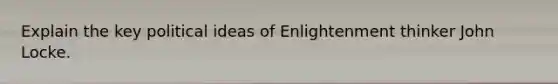 Explain the key political ideas of Enlightenment thinker John Locke.